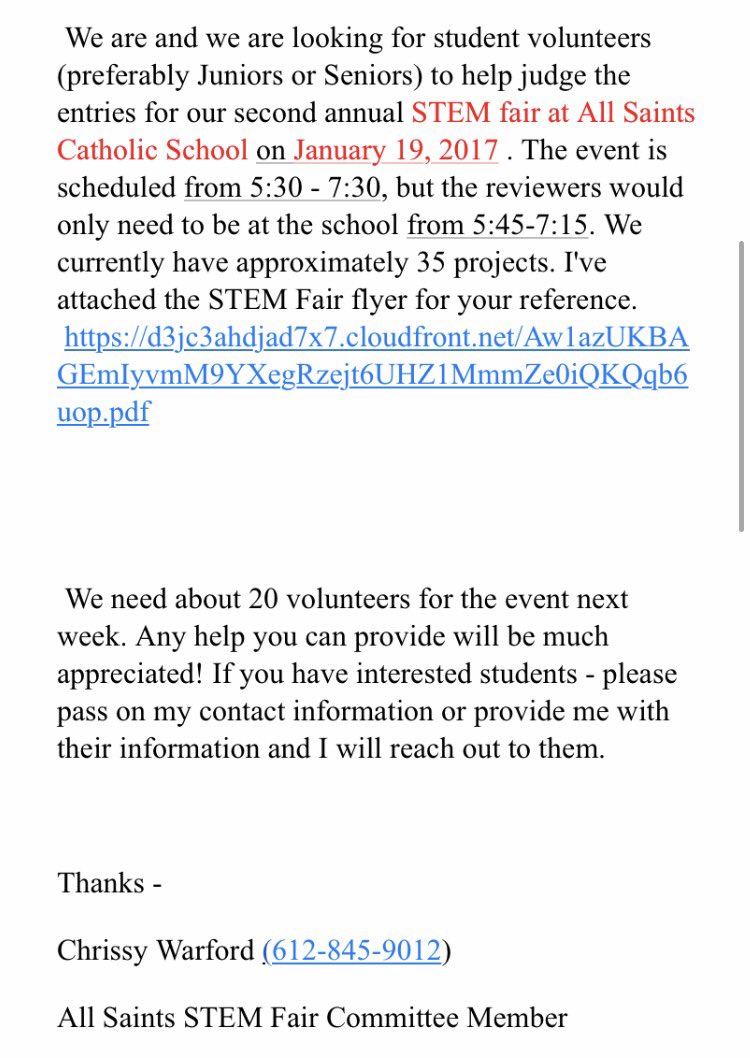 We are and we are looking for student volunteers (preferably Juniors or Seniors) to help judge the entries for our second annual STEM fair at All Saints Catholic School on January 19, 2017 . The event is scheduled from 5:30 - 7:30, but the reviewers would only need to be at the school from 5:45-7:15. We currently have approximately 35 projects. I've attached the STEM Fair flyer for your reference. https://d3jc3ahdjad7x7.cloudfront.net/Aw1azUKBAGEmIyvmM9YXegRzejt6UHZ1MmmZe0iQKQqb6uop.pdf

We need about 20 volunteers for the event next week. Any help you can provide will be much appreciated! If you have interested students - please pass on my contact information or provide me with their information and I will reach out to them.

Thanks -

Chrissy Warford (612-845-9012)

All Saints STEM Fair Committee Member